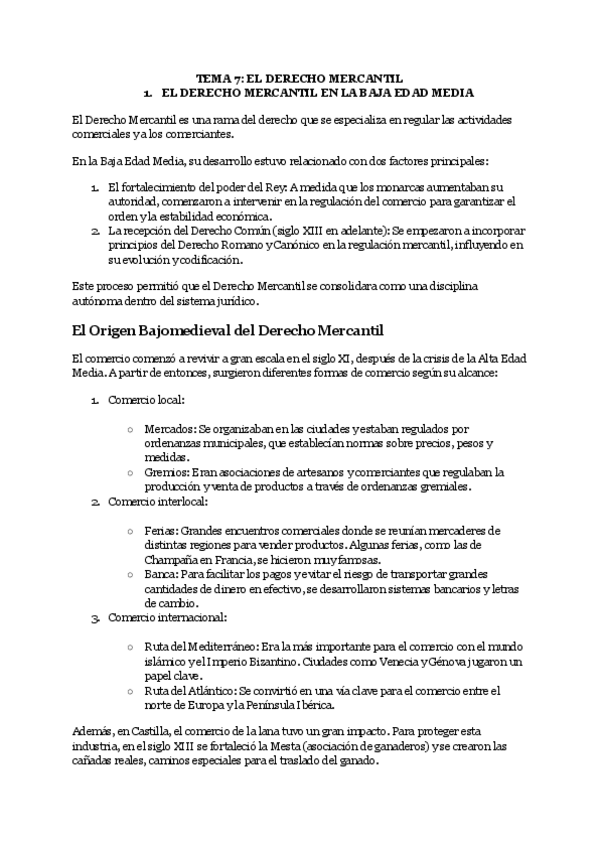 TEMA 7: EL DERECHO MERCANTIL
1. EL DERECHO MERCANTIL EN LA BAJA EDAD MEDIA

El Derecho Mercantil es una rama del derecho que se especializa en regular las actividades comerciales y a los comerciantes.

En la Baja Edad Media, su desarrollo estuvo relacionado con dos factores principales:

1. El fortalecimiento del poder del Rey: A medida que los monarcas aumentaban su autoridad, comenzaron a intervenir en la regulación del comercio para garantizar el orden y la estabilidad económica.
2. La recepción del Derecho Común (siglo XIII en adelante): Se empezaron a incorporar principios del Derecho Romano y Canónico en la regulación mercantil, influyendo en su evolución y codificación.

Este proceso permitió que el Derecho Mercantil se consolidara como una disciplina autónoma dentro del sistema jurídico.

El Origen Bajomedieval del Derecho Mercantil

El comercio comenzó a revivir a gran escala en el siglo XI, después de la crisis de la Alta Edad Media. A partir de entonces, surgieron diferentes formas de comercio según su alcance:

1. Comercio local:
○ Mercados: Se organizaban en las ciudades y estaban regulados por ordenanzas municipales, que establecían normas sobre precios, pesos y medidas.
○ Gremios: Eran asociaciones de artesanos y comerciantes que regulaban la producción y venta de productos a través de ordenanzas gremiales.
2. Comercio interlocal:
○ Ferias: Grandes encuentros comerciales donde se reunían mercaderes de distintas regiones para vender productos. Algunas ferias, como las de Champaña en Francia, se hicieron muy famosas.
○ Banca: Para facilitar los pagos y evitar el riesgo de transportar grandes cantidades de dinero en efectivo, se desarrollaron sistemas bancarios y letras de cambio.
3. Comercio internacional:
○ Ruta del Mediterráneo: Era la más importante para el comercio con el mundo islámico y el Imperio Bizantino. Ciudades como Venecia y Génova jugaron un papel clave.
○ Ruta del Atlántico: Se convirtió en una vía clave para el comercio entre el norte de Europa y la Península Ibérica.

Además, en Castilla, el comercio de la lana tuvo un gran impacto. Para proteger esta industria, en el siglo XIII se fortaleció la Mesta (asociación de ganaderos) y se crearon las cañadas reales, caminos especiales para el traslado del ganado.